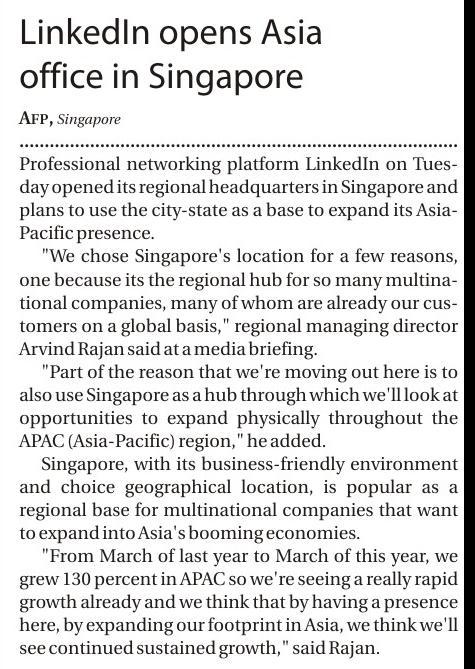 LinkedIn opens Asia office in Singapore

AFP, Singapore

Professional networking platform LinkedIn on Tuesday opened its regional headquarters in Singapore and plans to use the city-state as a base to expand its Asia-Pacific presence.

"We chose Singapore's location for a few reasons, one because its the regional hub for so many multinational companies, many of whom are already our customers on a global basis," regional managing director Arvind Rajan said at a media briefing.

"Part of the reason that we're moving out here is to also use Singapore as a hub through which we'll look at opportunities to expand physically throughout the APAC (Asia-Pacific) region," he added.

Singapore, with its business-friendly environment and choice geographical location, is popular as a regional base for multinational companies that want to expand into Asia's booming economies.

"From March of last year to March of this year, we grew 130 percent in APAC so we're seeing a really rapid growth already and we think that by having a presence here, by expanding our footprint in Asia, we think we'll see continued sustained growth," said Rajan.